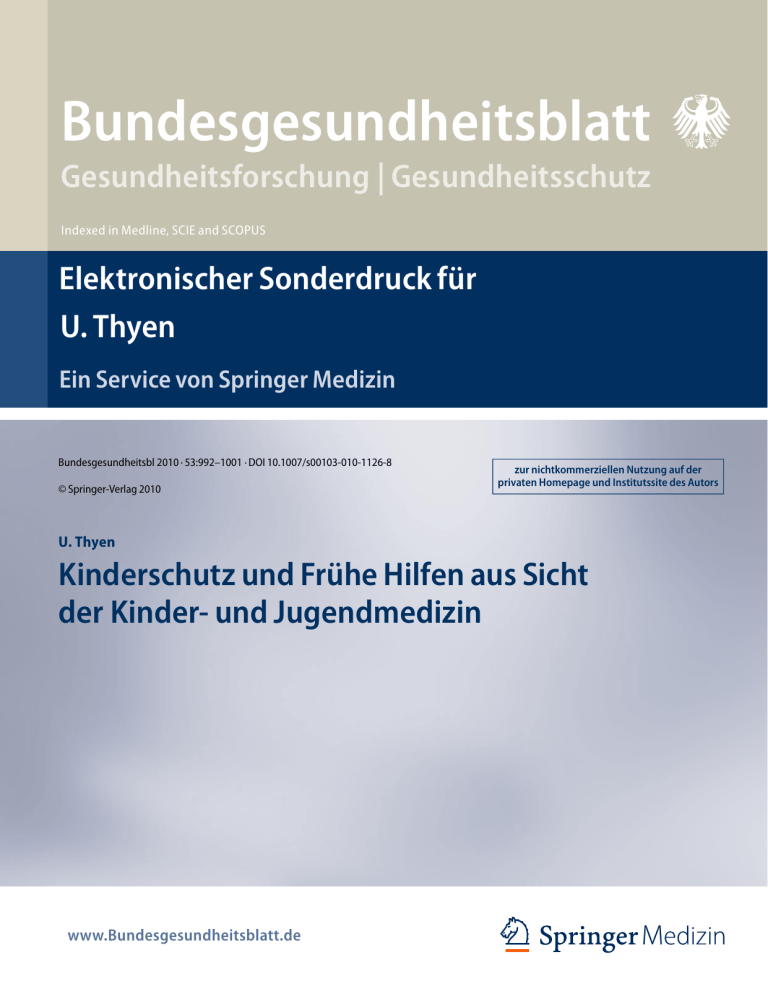 Bundesgesundheitsblatt

Gesundheitsforschung | Gesundheitsschutz

Indexed in Medline, SCIE and SCOPUS

Elektronischer Sonderdruck für

U. Thyen

Ein Service von Springer Medizin

Bundesgesundheitsbl 2010 · 53:992–1001 · DOI 10.1007/s00103-010-1126-8

© Springer-Verlag 2010

zur nichtkommerziellen Nutzung auf der privaten Homepage und Institutssite des Autors

U. Thyen

Kinderschutz und Frühe Hilfen aus Sicht der Kinder- und Jugendmedizin

www.Bundesgesundheitsblatt.de

Springer Medizin